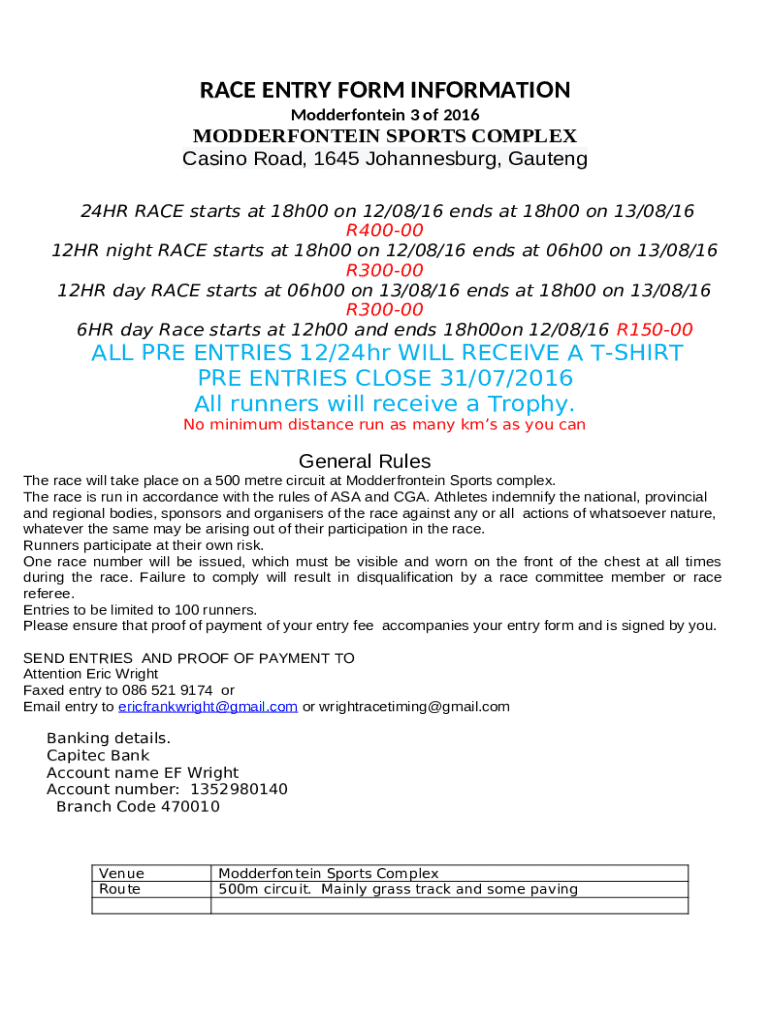 RACE ENTRY FORM INFORMATION
Modderfontein 3 of 2016
MODDERFONTEIN SPORTS COMPLEX
Casino Road, 1645 Johannesburg, Gauteng

24HR RACE starts at 18h00 on 12/08/16 ends at 18h00 on 13/08/16
R400-00
12HR night RACE starts at 18h00 on 12/08/16 ends at 06h00 on 13/08/16
R300-00
12HR day RACE starts at 06h00 on 13/08/16 ends at 18h00 on 13/08/16
R300-00
6HR day Race starts at 12h00 and ends 18h00on 12/08/16 R150-00
ALL PRE ENTRIES 12/24hr WILL RECEIVE A T-SHIRT
PRE ENTRIES CLOSE 31/07/2016
All runners will receive a Trophy.
No minimum distance run as many km's as you can

General Rules
The race will take place on a 500 metre circuit at Modderfrontein Sports complex.
The race is run in accordance with the rules of ASA and CGA. Athletes indemnify the national, provincial and regional bodies, sponsors and organisers of the race against any or all actions of whatsoever nature, whatever the same may be arising out of their participation in the race.
Runners participate at their own risk.
One race number will be issued, which must be visible and worn on the front of the chest at all times during the race. Failure to comply will result in disqualification by a race committee member or race referee.
Entries to be limited to 100 runners.
Please ensure that proof of payment of your entry fee accompanies your entry form and is signed by you.

SEND ENTRIES AND PROOF OF PAYMENT TO
Attention Eric Wright
Faxed entry to 086 521 9174 or
Email entry to ericfrankwright@gmail.com or wrightracetiming@gmail.com

Banking details.
Capitec Bank
Account name EF Wright
Account number: 1352980140
Branch Code 470010

| Venue | Modderfontein Sports Complex |
|---|---|
| Route | 500m circuit. Mainly grass track and some paving |
| | |